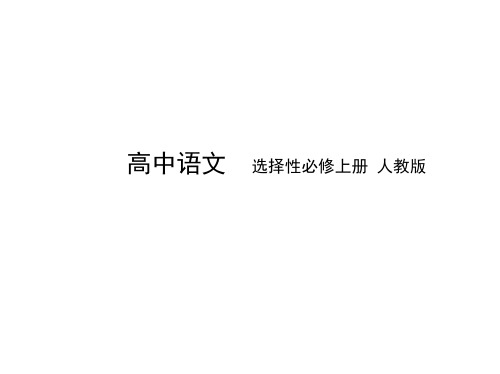 高中语文 选择性必修上册 人教版